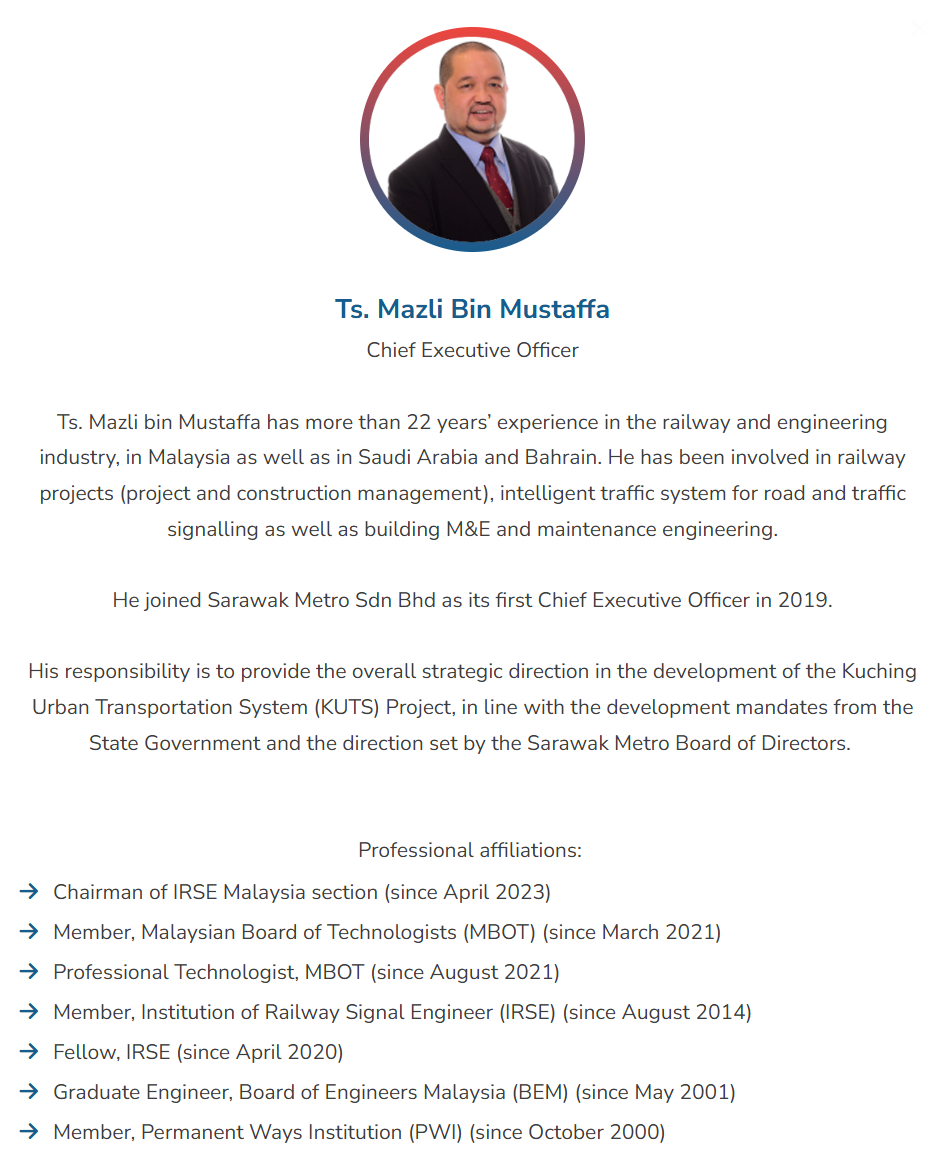 Ts. Mazli Bin Mustaffa
Chief Executive Officer

Ts. Mazli bin Mustaffa has more than 22 years' experience in the railway and engineering industry, in Malaysia as well as in Saudi Arabia and Bahrain. He has been involved in railway projects (project and construction management), intelligent traffic system for road and traffic signalling as well as building M&E and maintenance engineering.

He joined Sarawak Metro Sdn Bhd as its first Chief Executive Officer in 2019.

His responsibility is to provide the overall strategic direction in the development of the Kuching Urban Transportation System (KUTS) Project, in line with the development mandates from the State Government and the direction set by the Sarawak Metro Board of Directors.

Professional affiliations:
→ Chairman of IRSE Malaysia section (since April 2023)
→ Member, Malaysian Board of Technologists (MBOT) (since March 2021)
→ Professional Technologist, MBOT (since August 2021)
→ Member, Institution of Railway Signal Engineer (IRSE) (since August 2014)
→ Fellow, IRSE (since April 2020)
→ Graduate Engineer, Board of Engineers Malaysia (BEM) (since May 2001)
→ Member, Permanent Ways Institution (PWI) (since October 2000)